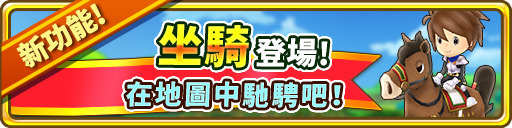 新功能!

坐騎登場!

在地圖中馳騁吧!